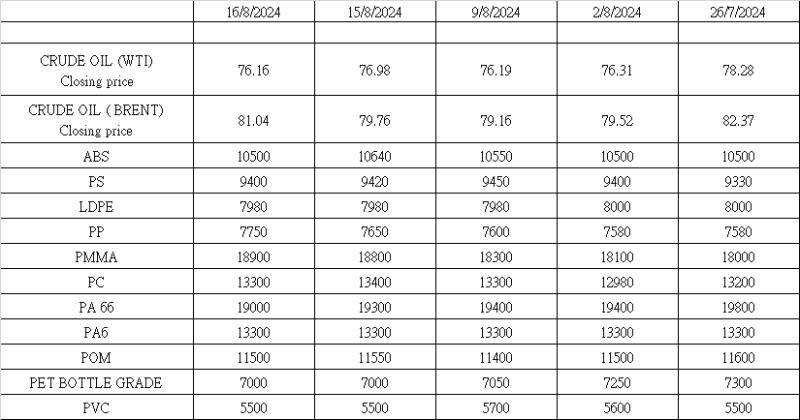 | | 16/8/2024 | 15/8/2024 | 9/8/2024 | 2/8/2024 | 26/7/2024 |
|---|---|---|---|---|---|
| | | | | | |
| CRUDE OIL (WTI) Closing price | 76.16 | 76.98 | 76.19 | 76.31 | 78.28 |
| CRUDE OIL ( BRENT) Closing price | 81.04 | 79.76 | 79.16 | 79.52 | 82.37 |
| ABS | 10500 | 10640 | 10550 | 10500 | 10500 |
| PS | 9400 | 9420 | 9450 | 9400 | 9330 |
| LDPE | 7980 | 7980 | 7980 | 8000 | 8000 |
| PP | 7750 | 7650 | 7600 | 7580 | 7580 |
| PMMA | 18900 | 18800 | 18300 | 18100 | 18000 |
| PC | 13300 | 13400 | 13300 | 12980 | 13200 |
| PA 66 | 19000 | 19300 | 19400 | 19400 | 19800 |
| PA6 | 13300 | 13300 | 13300 | 13300 | 13300 |
| POM | 11500 | 11550 | 11400 | 11500 | 11600 |
| PET BOTTLE GRADE | 7000 | 7000 | 7050 | 7250 | 7300 |
| PVC | 5500 | 5500 | 5700 | 5600 | 5500 |